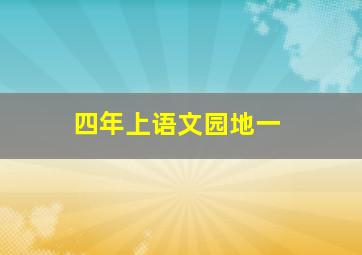 四年上语文园地一